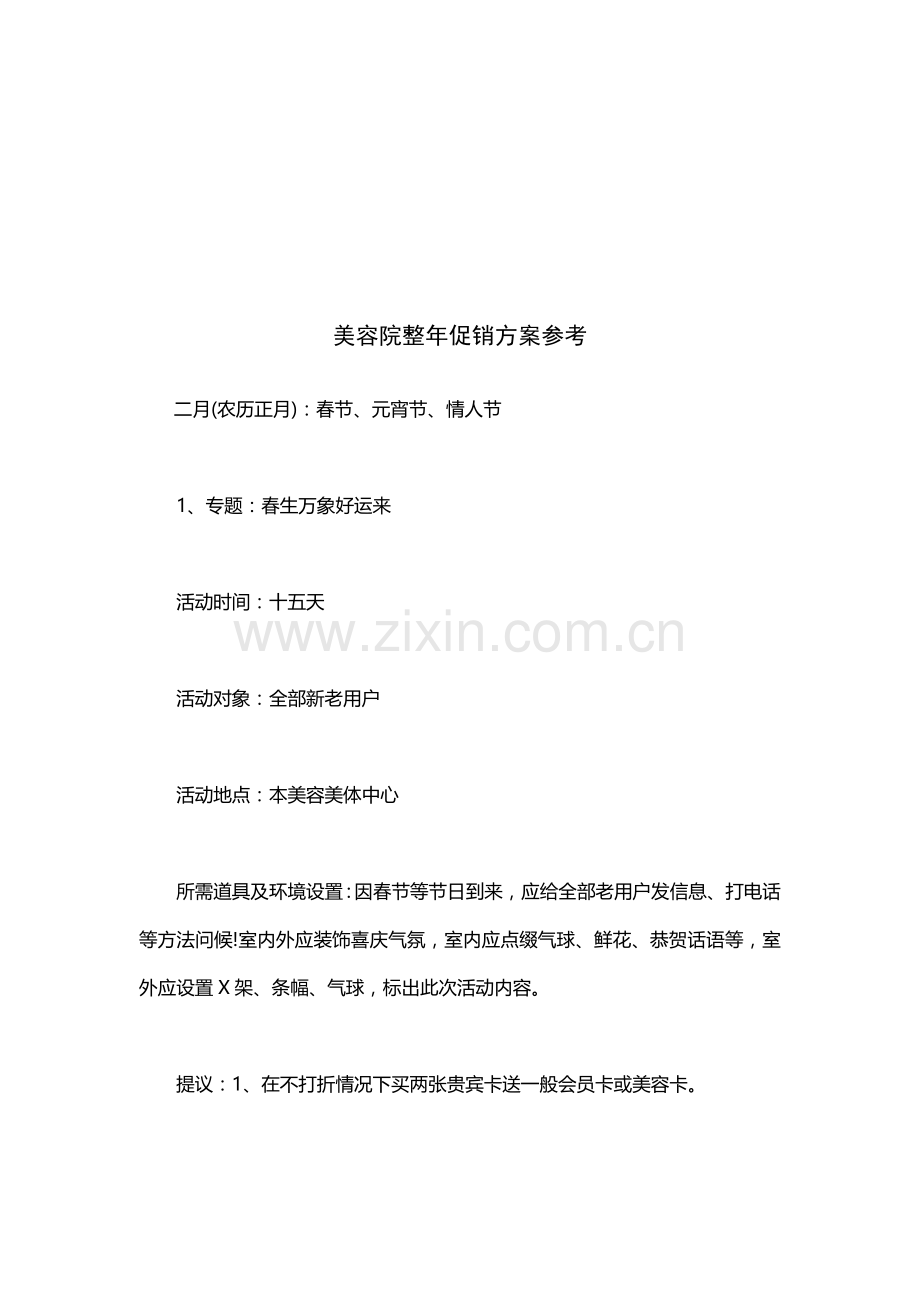 美容院整年促销方案参考

二月(农历正月)：春节、元宵节、情人节

1、专题：春生万象好运来

活动时间：十五天

www.zixin.com.cn

活动对象：全部新老用户

活动地点：本美容美体中心

所需道具及环境设置：因春节等节日到来，应给全部老用户发信息、打电话等方法问候!室内外应装饰喜庆气氛，室内应点缀气球、鲜花、恭贺话语等，室外应设置 X 架、条幅、气球，标出此次活动内容。

提议：1、在不打折情况下买两张贵宾卡送一般会员卡或美容卡。